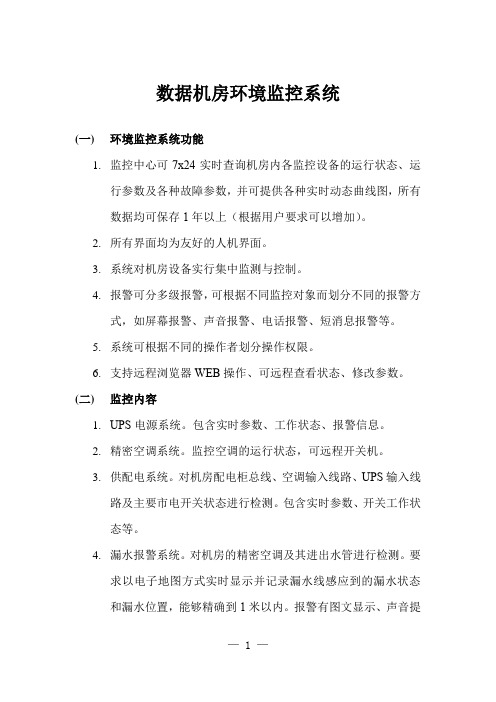 数据机房环境监控系统

(一) 环境监控系统功能

1. 监控中心可 7x24 实时查询机房内各监控设备的运行状态、运行参数及各种故障参数，并可提供各种实时动态曲线图，所有数据均可保存 1 年以上（根据用户要求可以增加）。

2. 所有界面均为友好的人机界面。

3. 系统对机房设备实行集中监测与控制。

4. 报警可分多级报警，可根据不同监控对象而划分不同的报警方式，如屏幕报警、声音报警、电话报警、短消息报警等。

5. 系统可根据不同的操作者划分操作权限。

6. 支持远程浏览器 WEB 操作、可远程查看状态、修改参数。

(二) 监控内容

1. UPS 电源系统。包含实时参数、工作状态、报警信息。

2. 精密空调系统。监控空调的运行状态，可远程开关机。

3. 供配电系统。对机房配电柜总线、空调输入线路、UPS 输入线路及主要市电开关状态进行检测。包含实时参数、开关工作状态等。

4. 漏水报警系统。对机房的精密空调及其进出水管进行检测。要求以电子地图方式实时显示并记录漏水线感应到的漏水状态和漏水位置，能够精确到 1 米以内。报警有图文显示、声音提

— 1 —